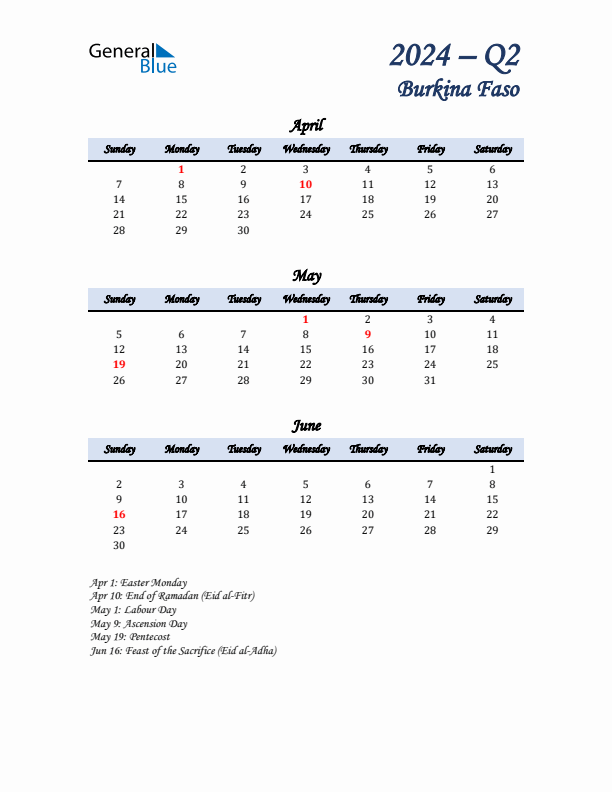 General Blue

2024 – Q2
Burkina Faso

April

| Sunday | Monday | Tuesday | Wednesday | Thursday | Friday | Saturday |
|---|---|---|---|---|---|---|
| | 1 | 2 | 3 | 4 | 5 | 6 |
| 7 | 8 | 9 | 10 | 11 | 12 | 13 |
| 14 | 15 | 16 | 17 | 18 | 19 | 20 |
| 21 | 22 | 23 | 24 | 25 | 26 | 27 |
| 28 | 29 | 30 | | | | |

May

| Sunday | Monday | Tuesday | Wednesday | Thursday | Friday | Saturday |
|---|---|---|---|---|---|---|
| | | | 1 | 2 | 3 | 4 |
| 5 | 6 | 7 | 8 | 9 | 10 | 11 |
| 12 | 13 | 14 | 15 | 16 | 17 | 18 |
| 19 | 20 | 21 | 22 | 23 | 24 | 25 |
| 26 | 27 | 28 | 29 | 30 | 31 | |

June

| Sunday | Monday | Tuesday | Wednesday | Thursday | Friday | Saturday |
|---|---|---|---|---|---|---|
| | | | | | | 1 |
| 2 | 3 | 4 | 5 | 6 | 7 | 8 |
| 9 | 10 | 11 | 12 | 13 | 14 | 15 |
| 16 | 17 | 18 | 19 | 20 | 21 | 22 |
| 23 | 24 | 25 | 26 | 27 | 28 | 29 |
| 30 | | | | | | |

Apr 1: Easter Monday
Apr 10: End of Ramadan (Eid al-Fitr)
May 1: Labour Day
May 9: Ascension Day
May 19: Pentecost
Jun 16: Feast of the Sacrifice (Eid al-Adha)